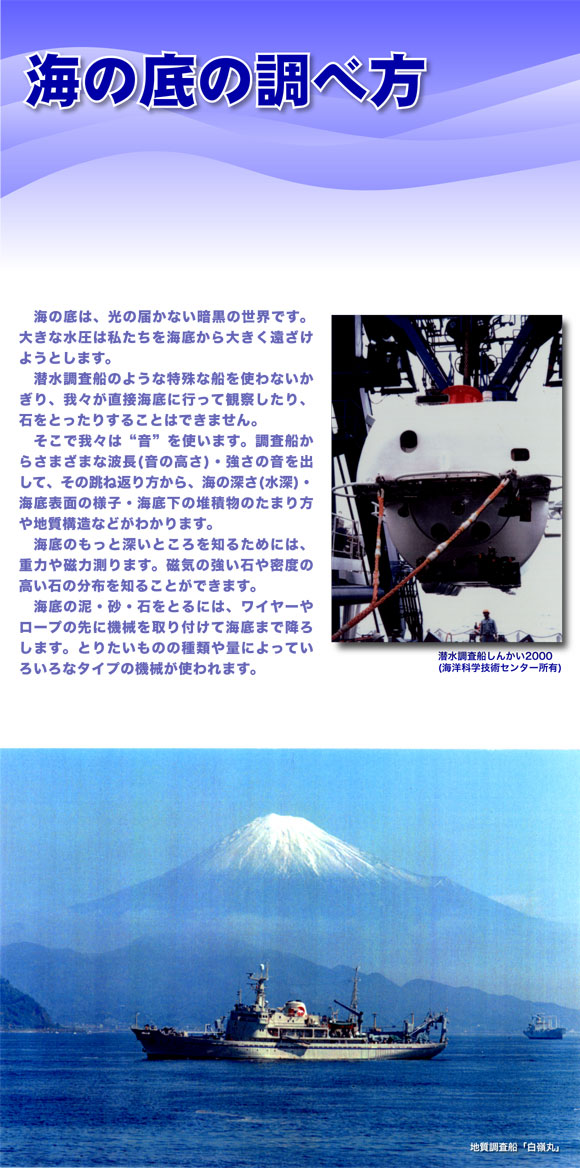 海の底の調べ方

海の底は、光の届かない暗黒の世界です。大きな水圧は私たちを海底から大きく遠ざけようとします。

潜水調査船のような特殊な船を使わないかぎり、我々が直接海底に行って観察したり、石をとったりすることはできません。

そこで我々は“音”を使います。調査船からさまざまな波長(音の高さ)・強さの音を出して、その跳ね返り方から、海の深さ(水深)・海底表面の様子・海底下の堆積物のたまり方や地質構造などがわかります。

海底のもっと深いところを知るためには、重力や磁力測ります。磁気の強い石や密度の高い石の分布を知ることができます。

海底の泥・砂・石をとるには、ワイヤーやロープの先に機械を取り付けて海底まで降ろします。とりたいものの種類や量によっていろいろなタイプの機械が使われます。

潜水調査船しんかい2000
(海洋科学技術センター所有)

地質調査船「白嶺丸」